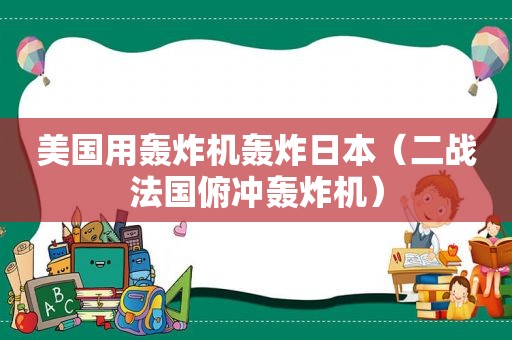 美国用轰炸机轰炸日本（二战法国俯冲轰炸机）

ABC